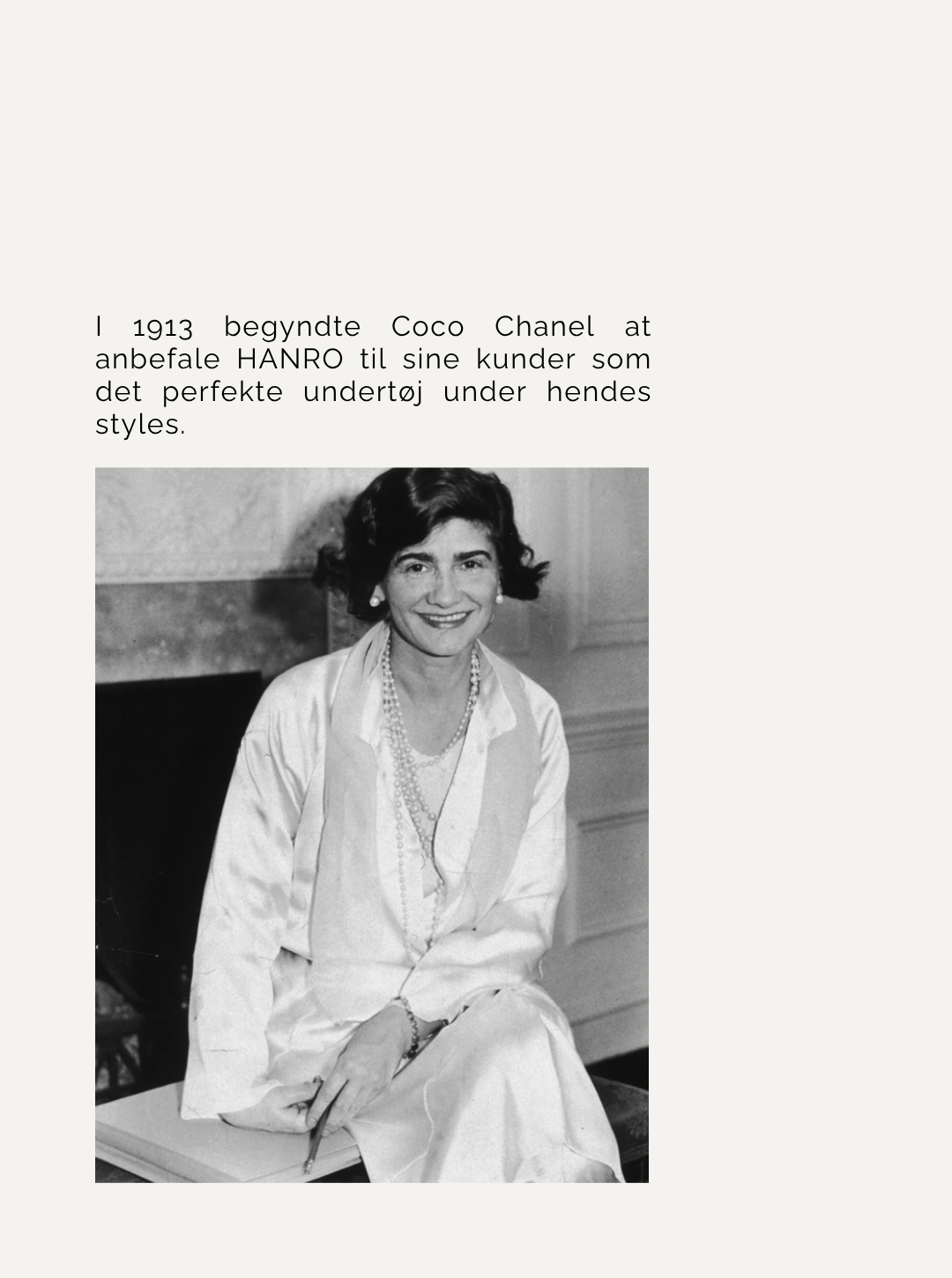 I 1913 begyndte Coco Chanel at anbefale HANRO til sine kunder som det perfekte undertøj under hendes styles.